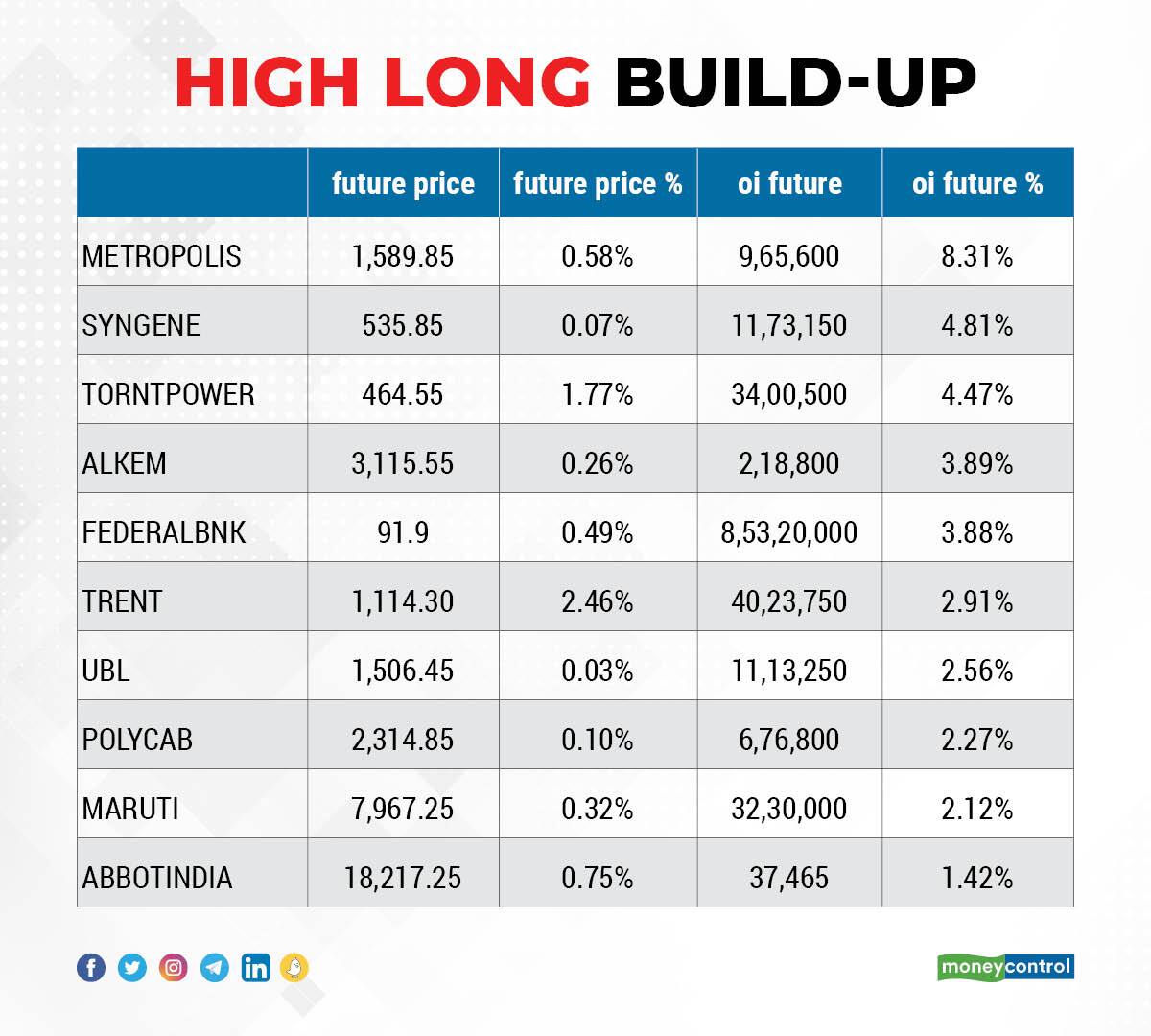 HIGH LONG BUILD-UP

| | future price | future price % | oi future | oi future % |
|---|---|---|---|---|
| METROPOLIS | 1,589.85 | 0.58% | 9,65,600 | 8.31% |
| SYNGENE | 535.85 | 0.07% | 11,73,150 | 4.81% |
| TORNTPOWER | 464.55 | 1.77% | 34,00,500 | 4.47% |
| ALKEM | 3,115.55 | 0.26% | 2,18,800 | 3.89% |
| FEDERALBNK | 91.9 | 0.49% | 8,53,20,000 | 3.88% |
| TRENT | 1,114.30 | 2.46% | 40,23,750 | 2.91% |
| UBL | 1,506.45 | 0.03% | 11,13,250 | 2.56% |
| POLYCAB | 2,314.85 | 0.10% | 6,76,800 | 2.27% |
| MARUTI | 7,967.25 | 0.32% | 32,30,000 | 2.12% |
| ABBOTINDIA | 18,217.25 | 0.75% | 37,465 | 1.42% |

moneycontrol